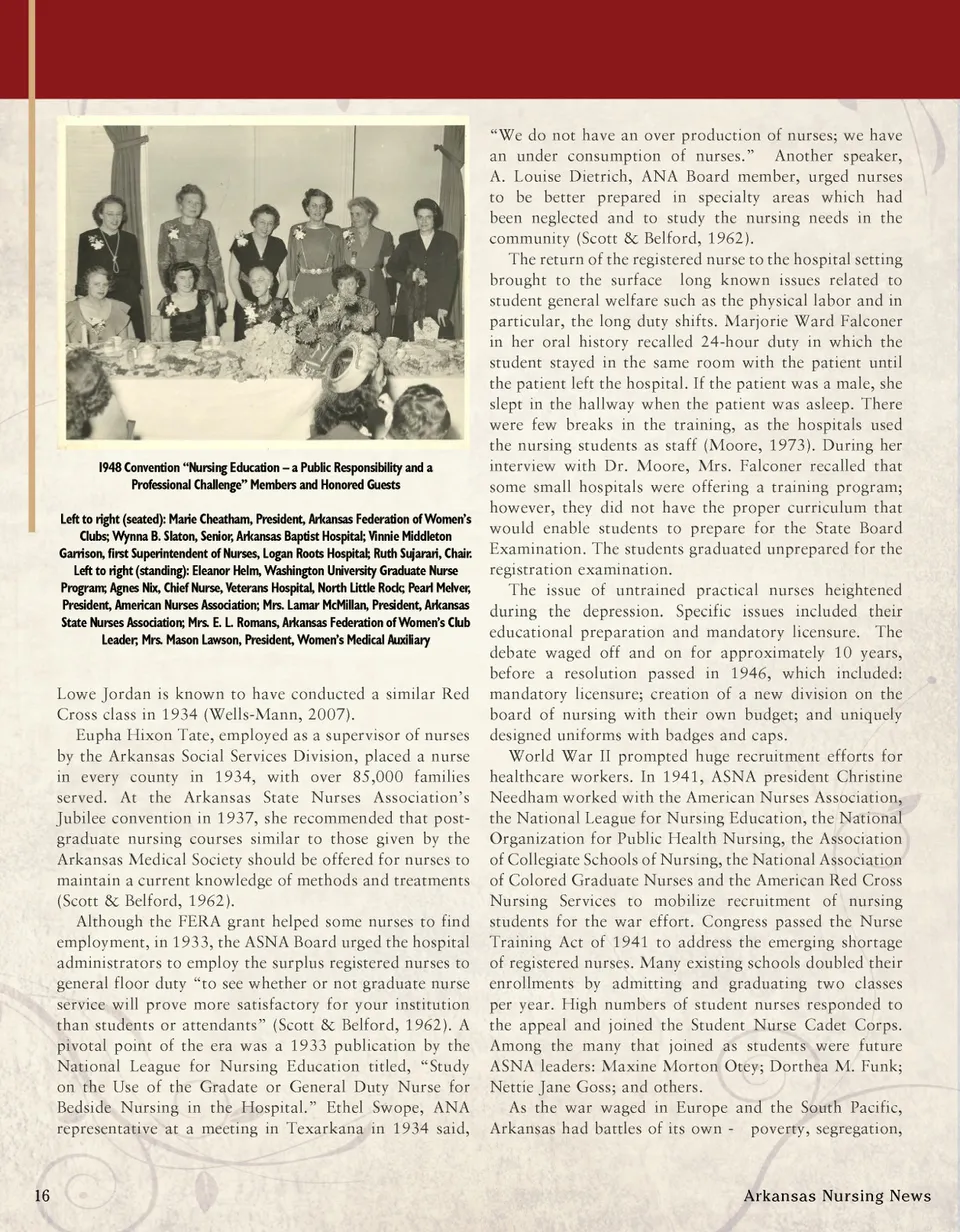 1948 Convention "Nursing Education – a Public Responsibility and a Professional Challenge" Members and Honored Guests

Left to right (seated): Marie Cheatham, President, Arkansas Federation of Women's Clubs; Wynna B. Slaton, Senior, Arkansas Baptist Hospital; Vinnie Middleton Garrison, first Superintendent of Nurses, Logan Roots Hospital; Ruth Sujarari, Chair. Left to right (standing): Eleanor Helm, Washington University Graduate Nurse Program; Agnes Nix, Chief Nurse, Veterans Hospital, North Little Rock; Pearl Melver, President, American Nurses Association; Mrs. Lamar McMillan, President, Arkansas State Nurses Association; Mrs. E. L. Romans, Arkansas Federation of Women's Club Leader; Mrs. Mason Lawson, President, Women's Medical Auxiliary

Lowe Jordan is known to have conducted a similar Red Cross class in 1934 (Wells-Mann, 2007).

Eupha Hixon Tate, employed as a supervisor of nurses by the Arkansas Social Services Division, placed a nurse in every county in 1934, with over 85,000 families served. At the Arkansas State Nurses Association's Jubilee convention in 1937, she recommended that post-graduate nursing courses similar to those given by the Arkansas Medical Society should be offered for nurses to maintain a current knowledge of methods and treatments (Scott & Belford, 1962).

Although the FERA grant helped some nurses to find employment, in 1933, the ASNA Board urged the hospital administrators to employ the surplus registered nurses to general floor duty "to see whether or not graduate nurse service will prove more satisfactory for your institution than students or attendants" (Scott & Belford, 1962). A pivotal point of the era was a 1933 publication by the National League for Nursing Education titled, "Study on the Use of the Gradate or General Duty Nurse for Bedside Nursing in the Hospital." Ethel Swope, ANA representative at a meeting in Texarkana in 1934 said, "We do not have an over production of nurses; we have an under consumption of nurses." Another speaker, A. Louise Dietrich, ANA Board member, urged nurses to be better prepared in specialty areas which had been neglected and to study the nursing needs in the community (Scott & Belford, 1962).

The return of the registered nurse to the hospital setting brought to the surface long known issues related to student general welfare such as the physical labor and in particular, the long duty shifts. Marjorie Ward Falconer in her oral history recalled 24-hour duty in which the student stayed in the same room with the patient until the patient left the hospital. If the patient was a male, she slept in the hallway when the patient was asleep. There were few breaks in the training, as the hospitals used the nursing students as staff (Moore, 1973). During her interview with Dr. Moore, Mrs. Falconer recalled that some small hospitals were offering a training program; however, they did not have the proper curriculum that would enable students to prepare for the State Board Examination. The students graduated unprepared for the registration examination.

The issue of untrained practical nurses heightened during the depression. Specific issues included their educational preparation and mandatory licensure. The debate waged off and on for approximately 10 years, before a resolution passed in 1946, which included: mandatory licensure; creation of a new division on the board of nursing with their own budget; and uniquely designed uniforms with badges and caps.

World War II prompted huge recruitment efforts for healthcare workers. In 1941, ASNA president Christine Needham worked with the American Nurses Association, the National League for Nursing Education, the National Organization for Public Health Nursing, the Association of Collegiate Schools of Nursing, the National Association of Colored Graduate Nurses and the American Red Cross Nursing Services to mobilize recruitment of nursing students for the war effort. Congress passed the Nurse Training Act of 1941 to address the emerging shortage of registered nurses. Many existing schools doubled their enrollments by admitting and graduating two classes per year. High numbers of student nurses responded to the appeal and joined the Student Nurse Cadet Corps. Among the many that joined as students were future ASNA leaders: Maxine Morton Otey; Dorthea M. Funk; Nettie Jane Goss; and others.

As the war waged in Europe and the South Pacific, Arkansas had battles of its own - poverty, segregation,

16

Arkansas Nursing News